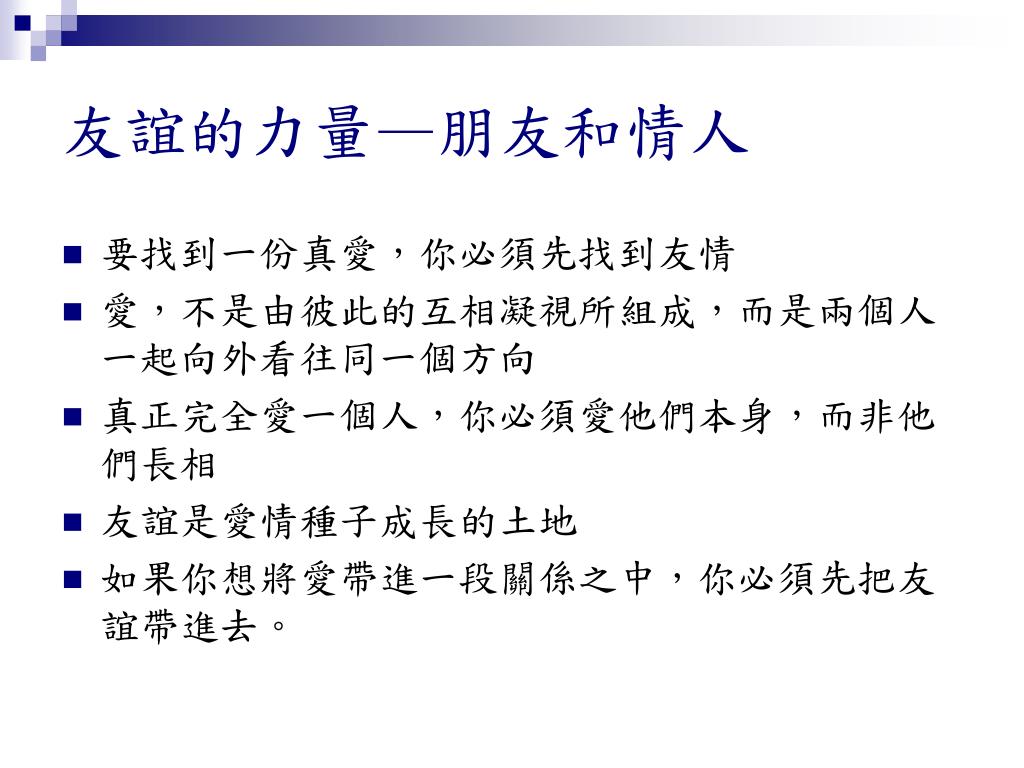 友誼的力量—朋友和情人

• 要找到一份真愛，你必須先找到友情
• 愛，不是由彼此的互相凝視所組成，而是兩個人一起向外看往同一個方向
• 真正完全愛一個人，你必須愛他們本身，而非他們長相
• 友誼是愛情種子成長的土地
• 如果你想將愛帶進一段關係之中，你必須先把友誼帶進去。